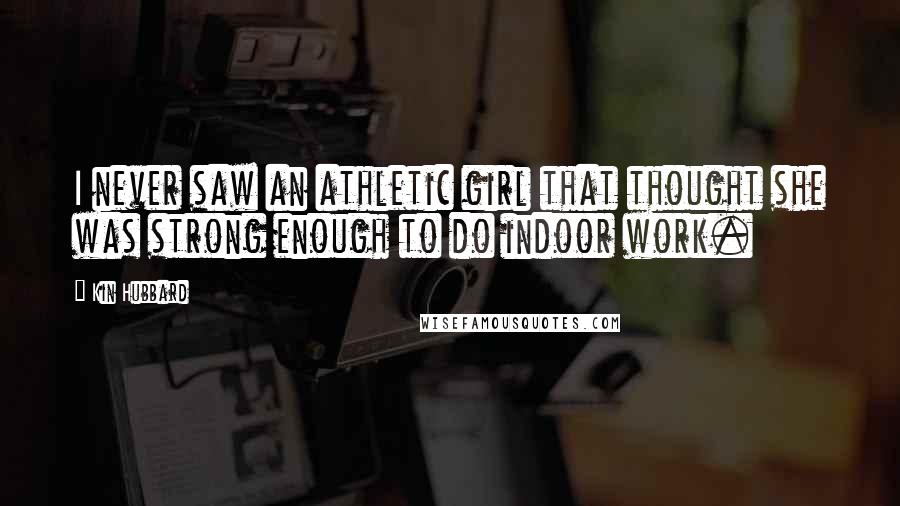 I never saw an athletic girl that thought she was strong enough to do indoor work.

Kin Hubbard

WISEFAMOUSQUOTES.COM